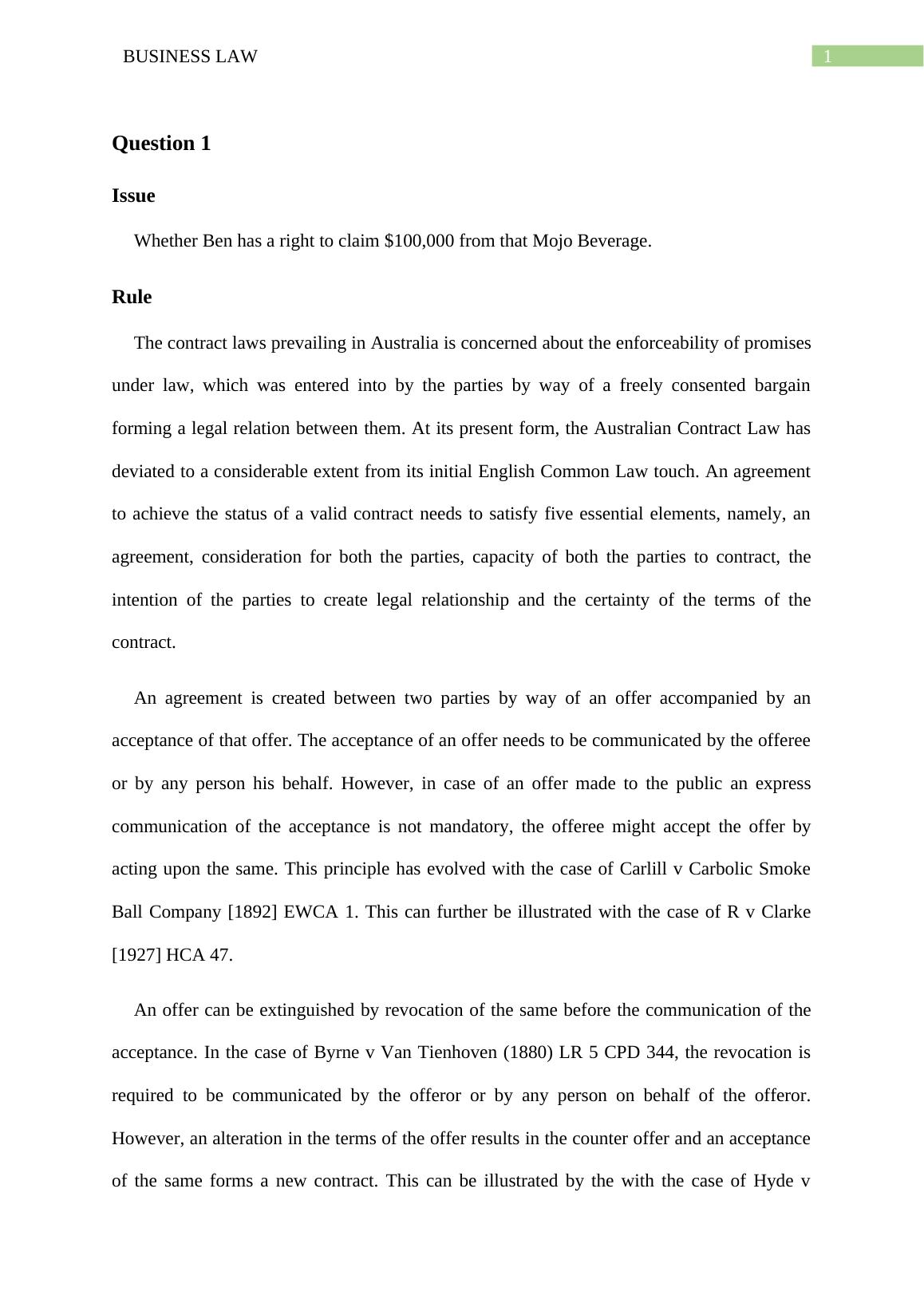 BUSINESS LAW

1

Question 1

Issue

Whether Ben has a right to claim $100,000 from that Mojo Beverage.

Rule

The contract laws prevailing in Australia is concerned about the enforceability of promises under law, which was entered into by the parties by way of a freely consented bargain forming a legal relation between them. At its present form, the Australian Contract Law has deviated to a considerable extent from its initial English Common Law touch. An agreement to achieve the status of a valid contract needs to satisfy five essential elements, namely, an agreement, consideration for both the parties, capacity of both the parties to contract, the intention of the parties to create legal relationship and the certainty of the terms of the contract.

An agreement is created between two parties by way of an offer accompanied by an acceptance of that offer. The acceptance of an offer needs to be communicated by the offeree or by any person his behalf. However, in case of an offer made to the public an express communication of the acceptance is not mandatory, the offeree might accept the offer by acting upon the same. This principle has evolved with the case of Carlill v Carbolic Smoke Ball Company [1892] EWCA 1. This can further be illustrated with the case of R v Clarke [1927] HCA 47.

An offer can be extinguished by revocation of the same before the communication of the acceptance. In the case of Byrne v Van Tienhoven (1880) LR 5 CPD 344, the revocation is required to be communicated by the offeror or by any person on behalf of the offeror. However, an alteration in the terms of the offer results in the counter offer and an acceptance of the same forms a new contract. This can be illustrated by the with the case of Hyde v